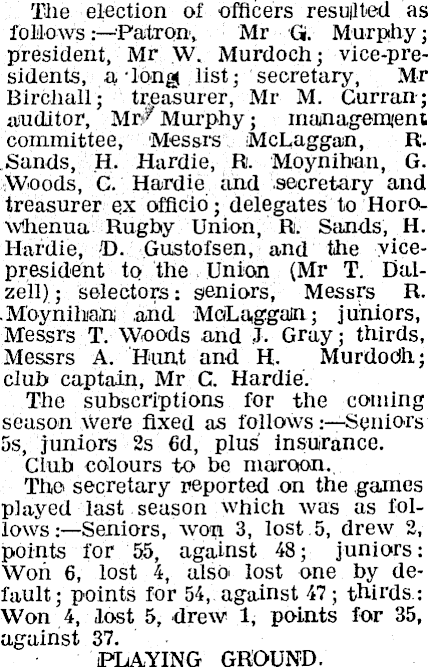 The election of officers resulted as follows:—Patron, Mr G. Murphy; president, Mr W. Murdoch; vice-presidents, a long list; secretary, Mr Birchall; treasurer, Mr M. Curran; auditor, Mr Murphy; management committee, Messrs McLaggan, R. Sands, H. Hardie, R. Moynihan, G. Woods, C. Hardie and secretary and treasurer ex officio; delegates to Horowhenua Rugby Union, R. Sands, H. Hardie, D. Gustofsen, and the vice-president to the Union (Mr T. Dalzell); selectors: seniors, Messrs R. Moynihan and McLaggan; juniors, Messrs T. Woods and J. Gray; thirds, Messrs A. Hunt and H. Murdoch; club captain, Mr C. Hardie.

The subscriptions for the coming season were fixed as follows:—Seniors 5s, juniors 2s 6d, plus insurance.

Club colours to be maroon.

The secretary reported on the games played last season which was as follows:—Seniors, won 3, lost 5, drew 2, points for 55, against 48; juniors: Won 6, lost 4, also lost one by default; points for 54, against 47; thirds: Won 4, lost 5, drew 1, points for 35, against 37.

PLAYING GROUND.